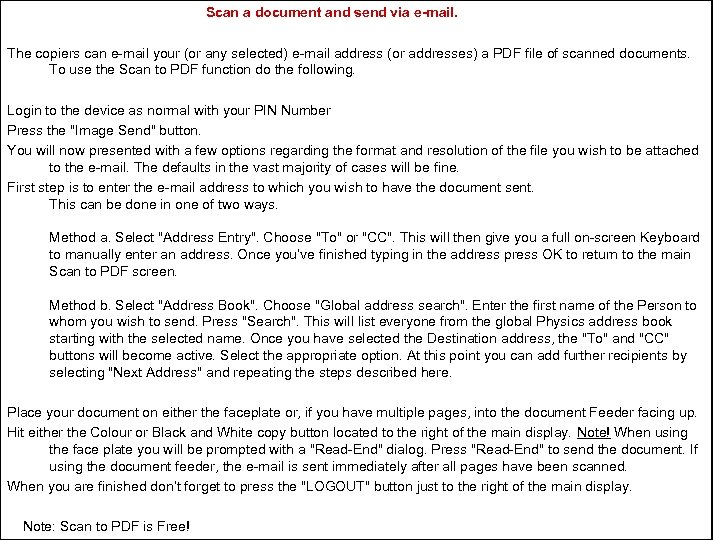 Scan a document and send via e-mail.

The copiers can e-mail your (or any selected) e-mail address (or addresses) a PDF file of scanned documents. To use the Scan to PDF function do the following.

Login to the device as normal with your PIN Number

Press the "Image Send" button.

You will now presented with a few options regarding the format and resolution of the file you wish to be attached to the e-mail. The defaults in the vast majority of cases will be fine.

First step is to enter the e-mail address to which you wish to have the document sent. This can be done in one of two ways.

Method a. Select "Address Entry". Choose "To" or "CC". This will then give you a full on-screen Keyboard to manually enter an address. Once you've finished typing in the address press OK to return to the main Scan to PDF screen.

Method b. Select "Address Book". Choose "Global address search". Enter the first name of the Person to whom you wish to send. Press "Search". This will list everyone from the global Physics address book starting with the selected name. Once you have selected the Destination address, the "To" and "CC" buttons will become active. Select the appropriate option. At this point you can add further recipients by selecting "Next Address" and repeating the steps described here.

Place your document on either the faceplate or, if you have multiple pages, into the document Feeder facing up.

Hit either the Colour or Black and White copy button located to the right of the main display. Note! When using the face plate you will be prompted with a "Read-End" dialog. Press "Read-End" to send the document. If using the document feeder, the e-mail is sent immediately after all pages have been scanned.

When you are finished don't forget to press the "LOGOUT" button just to the right of the main display.

Note: Scan to PDF is Free!